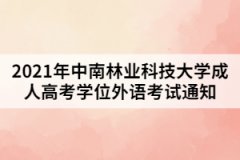 2021年中南林业科技大学成人高考学位外语考试通知